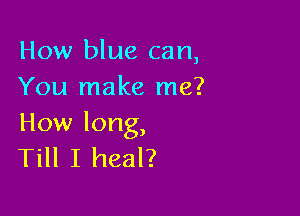 How blue can,
You make me?
How long,
Till I heal?